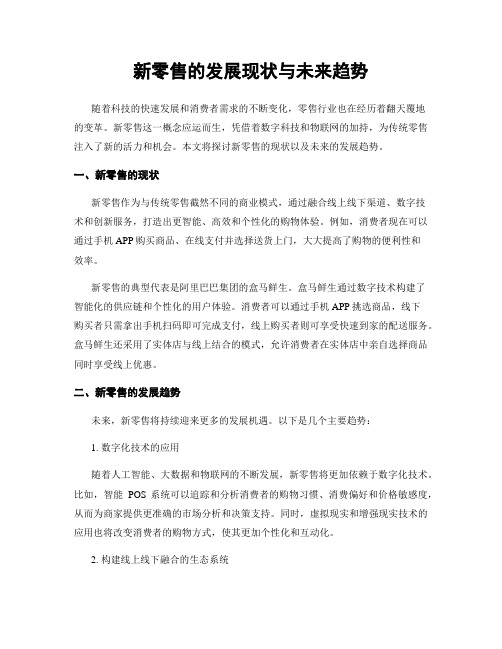 新零售的发展现状与未来趋势

随着科技的快速发展和消费者需求的不断变化，零售行业也在经历着翻天覆地的变革。新零售这一概念应运而生，凭借着数字科技和物联网的加持，为传统零售注入了新的活力和机会。本文将探讨新零售的现状以及未来的发展趋势。

一、新零售的现状

新零售作为与传统零售截然不同的商业模式，通过融合线上线下渠道、数字技术和创新服务，打造出更智能、高效和个性化的购物体验。例如，消费者现在可以通过手机APP购买商品、在线支付并选择送货上门，大大提高了购物的便利性和效率。

新零售的典型代表是阿里巴巴集团的盒马鲜生。盒马鲜生通过数字技术构建了智能化的供应链和个性化的用户体验。消费者可以通过手机APP挑选商品，线下购买者只需拿出手机扫码即可完成支付，线上购买者则可享受快速到家的配送服务。盒马鲜生还采用了实体店与线上结合的模式，允许消费者在实体店中亲自选择商品同时享受线上优惠。

二、新零售的发展趋势

未来，新零售将持续迎来更多的发展机遇。以下是几个主要趋势：

1. 数字化技术的应用

随着人工智能、大数据和物联网的不断发展，新零售将更加依赖于数字化技术。比如，智能 POS 系统可以追踪和分析消费者的购物习惯、消费偏好和价格敏感度，从而为商家提供更准确的市场分析和决策支持。同时，虚拟现实和增强现实技术的应用也将改变消费者的购物方式，使其更加个性化和互动化。

2. 构建线上线下融合的生态系统